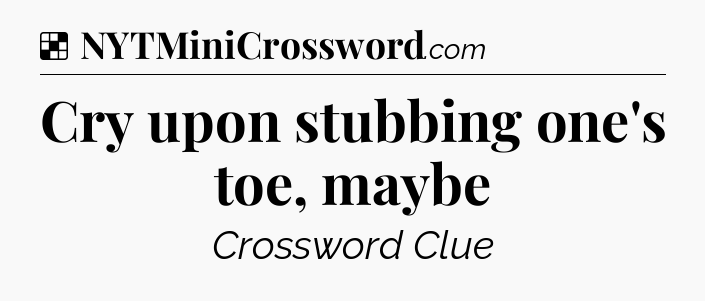 NYTMiniCrossword.com

Cry upon stubbing one's toe, maybe

Crossword Clue